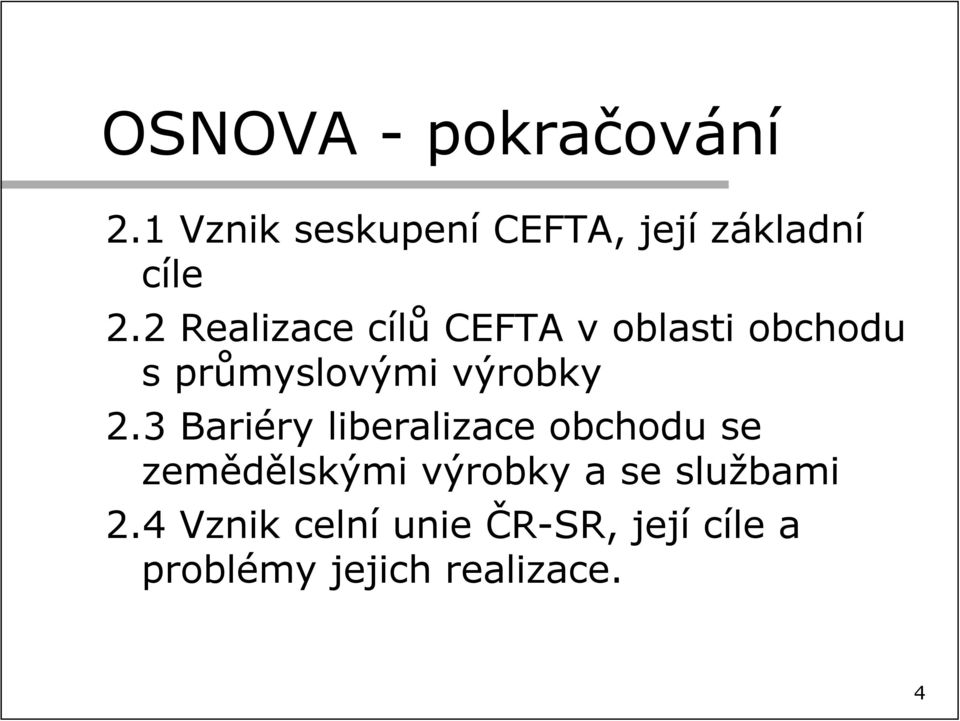 OSNOVA - pokračování

2.1 Vznik seskupení CEFTA, její základní cíle

2.2 Realizace cílů CEFTA v oblasti obchodu s průmyslovými výrobky

2.3 Bariéry liberalizace obchodu se zemědělskými výrobky a se službami

2.4 Vznik celní unie ČR-SR, její cíle a problémy jejich realizace.

4